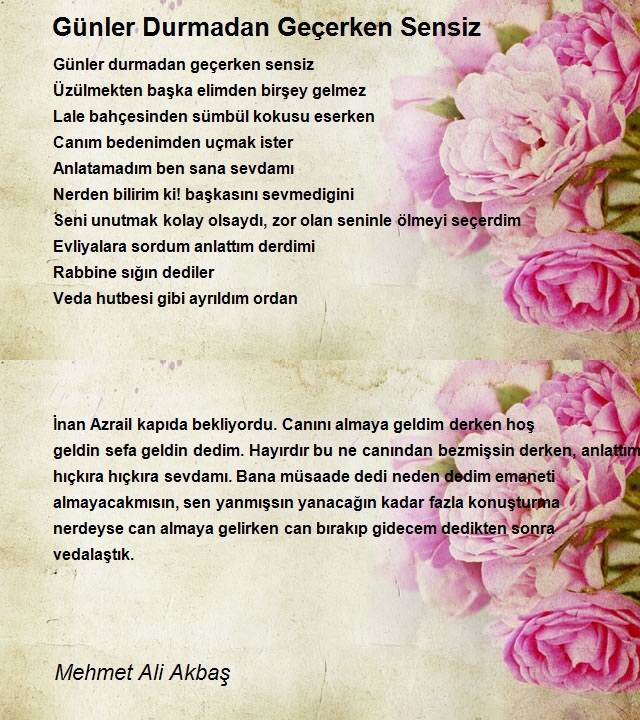 Günler Durmadan Geçerken Sensiz

Günler durmadan geçerken sensiz
Üzülmekten başka elimden birşey gelmez
Lale bahçesinden sümbül kokusu eserken
Canım bedenimden uçmak ister
Anlatamadım ben sana sevdamı
Nerden bilirim ki! başkasını sevmedigini
Seni unutmak kolay olsaydı, zor olan seninle ölmeyi seçerdim
Evliyalara sordum anlattım derdimi
Rabbine sığın dediler
Veda hutbesi gibi ayrıldım ordan

İnan Azrail kapıda bekliyordu. Canını almaya geldim derken hoş geldin sefa geldin dedim. Hayırdır bu ne canından bezmişsin derken, anlattım hıçkıra hıçkıra sevdamı. Bana müsaade dedi neden dedim emaneti almayacakmısın, sen yanmışsın yanacağın kadar fazla konuşturma nerdeyse can almaya gelirken can bırakıp gidecem dedikten sonra vedalaştık.

Mehmet Ali Akbaş